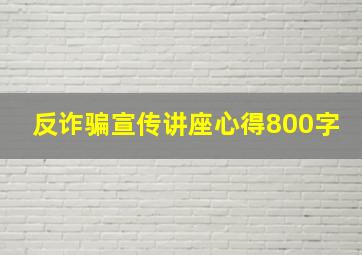 反诈骗宣传讲座心得800字